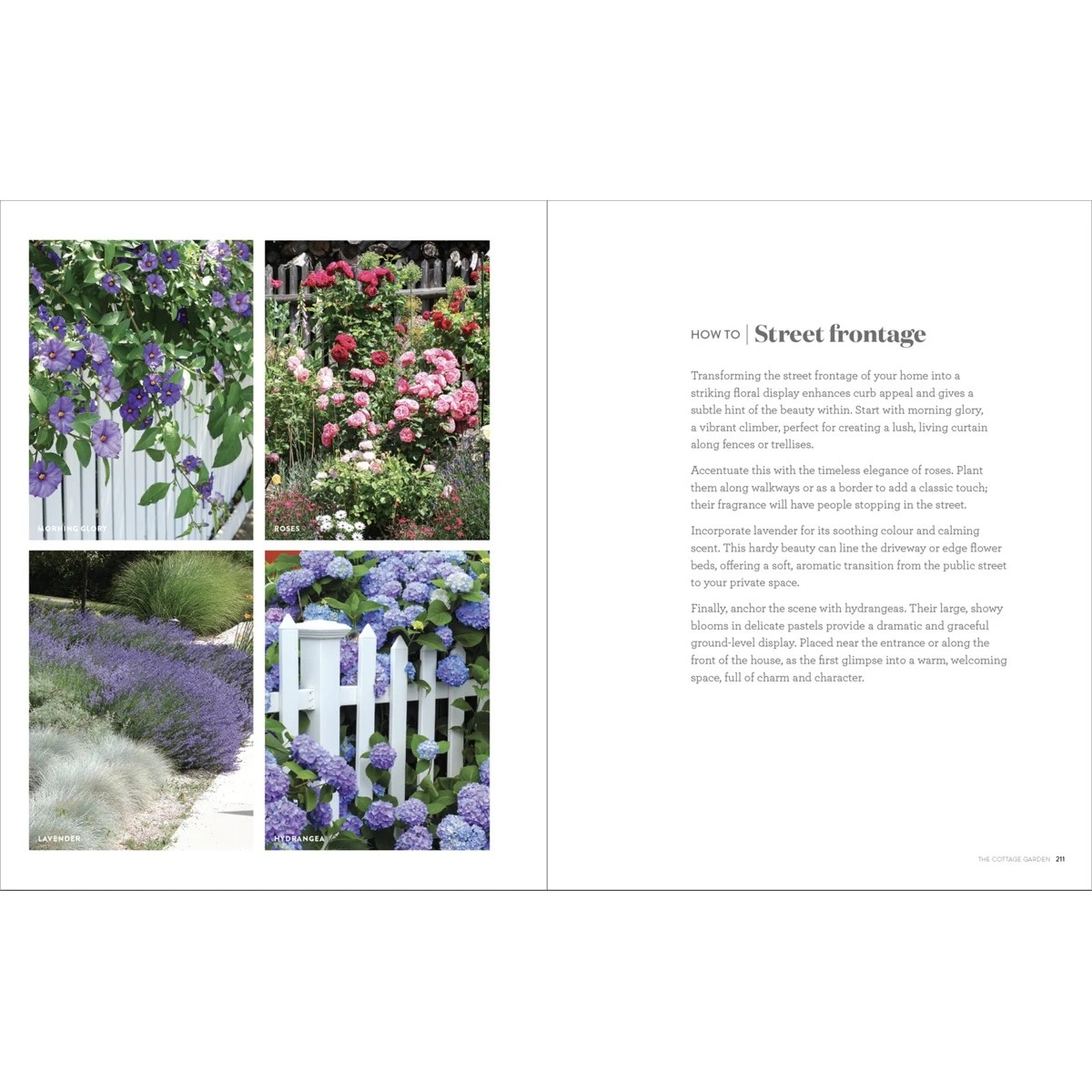 MORNING GLORY

ROSES

LAVENDER

HYDRANGEA

HOW TO | Street frontage

Transforming the street frontage of your home into a striking floral display enhances curb appeal and gives a subtle hint of the beauty within. Start with morning glory, a vibrant climber, perfect for creating a lush, living curtain along fences or trellises.

Accentuate this with the timeless elegance of roses. Plant them along walkways or as a border to add a classic touch; their fragrance will have people stopping in the street.

Incorporate lavender for its soothing colour and calming scent. This hardy beauty can line the driveway or edge flower beds, offering a soft, aromatic transition from the public street to your private space.

Finally, anchor the scene with hydrangeas. Their large, showy blooms in delicate pastels provide a dramatic and graceful ground-level display. Placed near the entrance or along the front of the house, as the first glimpse into a warm, welcoming space, full of charm and character.

THE COTTAGE GARDEN 211